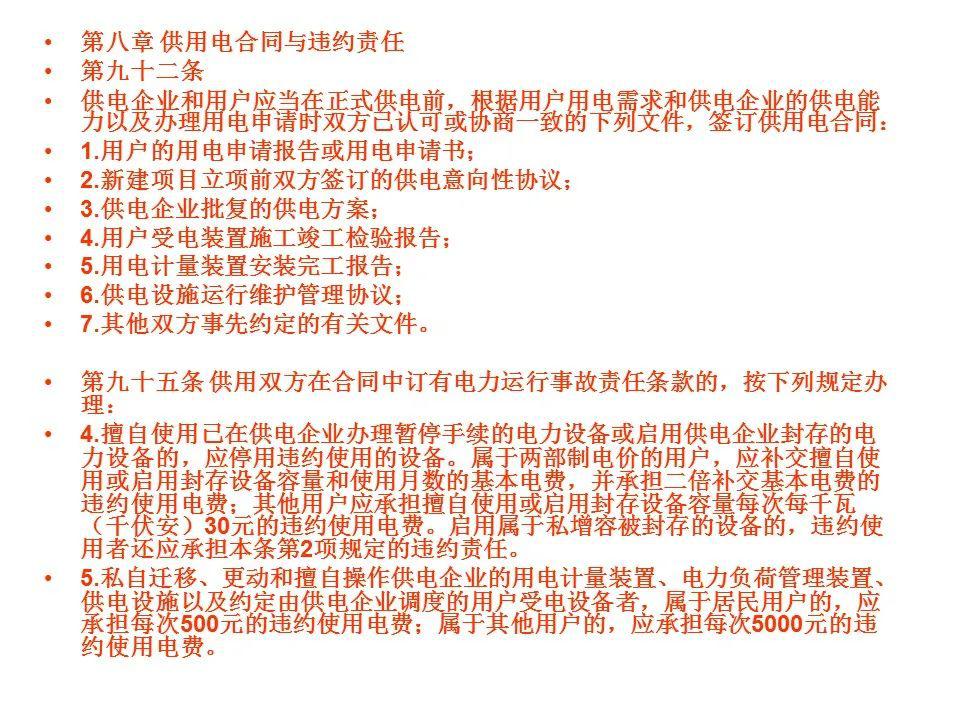 • 第八章 供用电合同与违约责任
• 第九十二条
• 供电企业和用户应当在正式供电前，根据用户用电需求和供电企业的供电能力以及办理用电申请时双方已认可或协商一致的下列文件，签订供用电合同：
• 1.用户的用电申请报告或用电申请书；
• 2.新建项目立项前双方签订的供电意向性协议；
• 3.供电企业批复的供电方案；
• 4.用户受电装置施工竣工检验报告；
• 5.用电计量装置安装完工报告；
• 6.供电设施运行维护管理协议；
• 7.其他双方事先约定的有关文件。

• 第九十五条 供用双方在合同中订有电力运行事故责任条款的，按下列规定办理：
• 4.擅自使用已在供电企业办理暂停手续的电力设备或启用供电企业封存的电力设备的，应停用违约使用的设备。属于两部制电价的用户，应补交擅自使用或启用封存设备容量和使用月数的基本电费，并承担二倍补交基本电费的违约使用电费；其他用户应承担擅自使用或启用封存设备容量每次每千瓦（千伏安）30元的违约使用电费。启用属于私增容被封存的设备的，违约使用者还应承担本条第2项规定的违约责任。
• 5.私自迁移、更动和擅自操作供电企业的用电计量装置、电力负荷管理装置、供电设施以及约定由供电企业调度的用户受电设备者，属于居民用户的，应承担每次500元的违约使用电费；属于其他用户的，应承担每次5000元的违约使用电费。